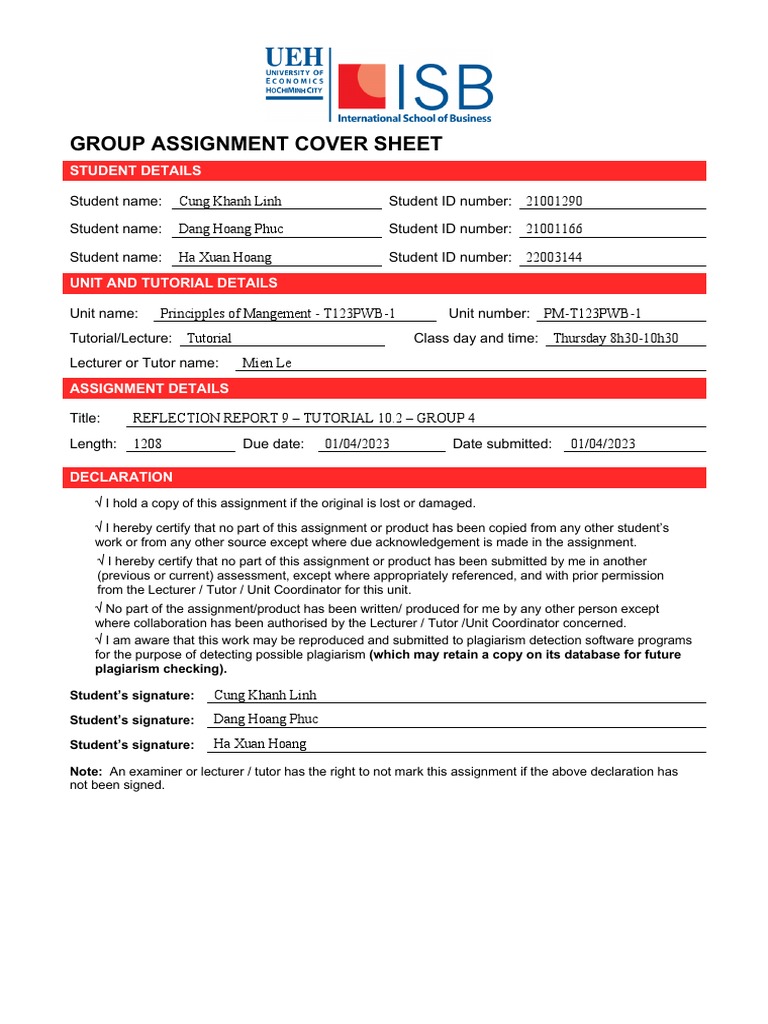 UEH
UNIVERSITY OF ECONOMICS HOCHIMINH CITY

ISB
International School of Business

GROUP ASSIGNMENT COVER SHEET

STUDENT DETAILS

Student name: Cung Khanh Linh Student ID number: 21001290

Student name: Dang Hoang Phuc Student ID number: 21001166

Student name: Ha Xuan Hoang Student ID number: 22003144

UNIT AND TUTORIAL DETAILS

Unit name: Principples of Mangement - T123PWB-1 Unit number: PM-T123PWB-1

Tutorial/Lecture: Tutorial Class day and time: Thursday 8h30-10h30

Lecturer or Tutor name: Mien Le

ASSIGNMENT DETAILS

Title: REFLECTION REPORT 9 – TUTORIAL 10.2 – GROUP 4

Length: 1208 Due date: 01/04/2023 Date submitted: 01/04/2023

DECLARATION

√ I hold a copy of this assignment if the original is lost or damaged.

√ I hereby certify that no part of this assignment or product has been copied from any other student's work or from any other source except where due acknowledgement is made in the assignment.

√ I hereby certify that no part of this assignment or product has been submitted by me in another (previous or current) assessment, except where appropriately referenced, and with prior permission from the Lecturer / Tutor / Unit Coordinator for this unit.

√ No part of the assignment/product has been written/ produced for me by any other person except where collaboration has been authorised by the Lecturer / Tutor /Unit Coordinator concerned.

√ I am aware that this work may be reproduced and submitted to plagiarism detection software programs for the purpose of detecting possible plagiarism (which may retain a copy on its database for future plagiarism checking).

Student's signature: Cung Khanh Linh

Student's signature: Dang Hoang Phuc

Student's signature: Ha Xuan Hoang

Note: An examiner or lecturer / tutor has the right to not mark this assignment if the above declaration has not been signed.